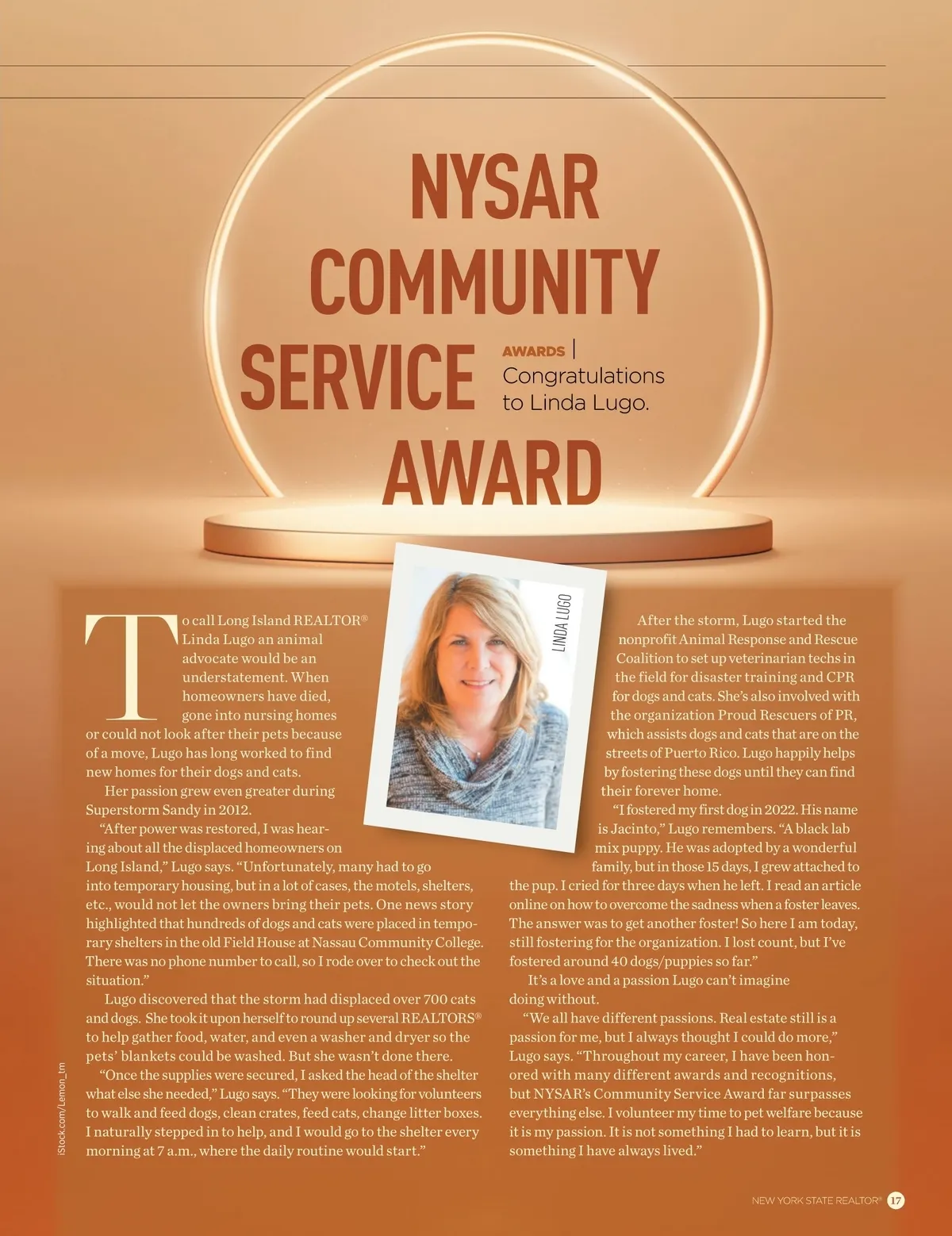 NYSAR COMMUNITY SERVICE AWARD

AWARDS | Congratulations to Linda Lugo.

LINDA LUGO

To call Long Island REALTOR® Linda Lugo an animal advocate would be an understatement. When homeowners have died, gone into nursing homes or could not look after their pets because of a move, Lugo has long worked to find new homes for their dogs and cats.

Her passion grew even greater during Superstorm Sandy in 2012.

"After power was restored, I was hearing about all the displaced homeowners on Long Island," Lugo says. "Unfortunately, many had to go into temporary housing, but in a lot of cases, the motels, shelters, etc., would not let the owners bring their pets. One news story highlighted that hundreds of dogs and cats were placed in temporary shelters in the old Field House at Nassau Community College. There was no phone number to call, so I rode over to check out the situation."

Lugo discovered that the storm had displaced over 700 cats and dogs. She took it upon herself to round up several REALTORS® to help gather food, water, and even a washer and dryer so the pets' blankets could be washed. But she wasn't done there.

"Once the supplies were secured, I asked the head of the shelter what else she needed," Lugo says. "They were looking for volunteers to walk and feed dogs, clean crates, feed cats, change litter boxes. I naturally stepped in to help, and I would go to the shelter every morning at 7 a.m., where the daily routine would start."

After the storm, Lugo started the nonprofit Animal Response and Rescue Coalition to set up veterinarian techs in the field for disaster training and CPR for dogs and cats. She's also involved with the organization Proud Rescuers of PR, which assists dogs and cats that are on the streets of Puerto Rico. Lugo happily helps by fostering these dogs until they can find their forever home.

"I fostered my first dog in 2022. His name is Jacinto," Lugo remembers. "A black lab mix puppy. He was adopted by a wonderful family, but in those 15 days, I grew attached to the pup. I cried for three days when he left. I read an article online on how to overcome the sadness when a foster leaves. The answer was to get another foster! So here I am today, still fostering for the organization. I lost count, but I've fostered around 40 dogs/puppies so far."

It's a love and a passion Lugo can't imagine doing without.

"We all have different passions. Real estate still is a passion for me, but I always thought I could do more," Lugo says. "Throughout my career, I have been honored with many different awards and recognitions, but NYSAR's Community Service Award far surpasses everything else. I volunteer my time to pet welfare because it is my passion. It is not something I had to learn, but it is something I have always lived."

iStock.com/Lemon_tm

NEW YORK STATE REALTOR® 17